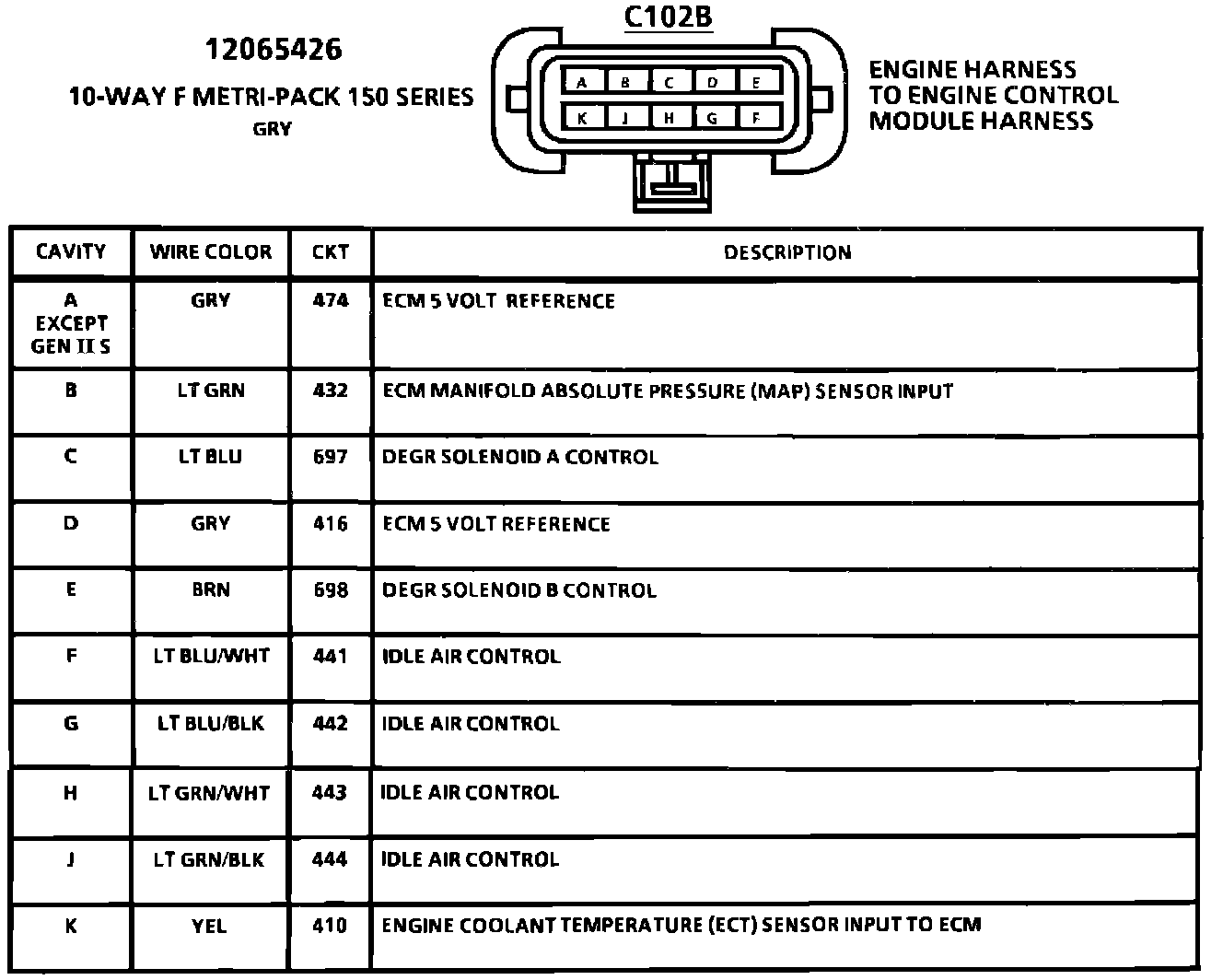 12065426
10-WAY F METRI-PACK 150 SERIES
GRY

C102B

A B C D E
K J H G F

ENGINE HARNESS TO ENGINE CONTROL MODULE HARNESS

| CAVITY | WIRE COLOR | CKT | DESCRIPTION |
|---|---|---|---|
| A EXCEPT GEN II S | GRY | 474 | ECM 5 VOLT REFERENCE |
| B | LT GRN | 432 | ECM MANIFOLD ABSOLUTE PRESSURE (MAP) SENSOR INPUT |
| C | LT BLU | 697 | DEGR SOLENOID A CONTROL |
| D | GRY | 416 | ECM 5 VOLT REFERENCE |
| E | BRN | 698 | DEGR SOLENOID B CONTROL |
| F | LT BLU/WHT | 441 | IDLE AIR CONTROL |
| G | LT BLU/BLK | 442 | IDLE AIR CONTROL |
| H | LT GRN/WHT | 443 | IDLE AIR CONTROL |
| J | LT GRN/BLK | 444 | IDLE AIR CONTROL |
| K | YEL | 410 | ENGINE COOLANT TEMPERATURE (ECT) SENSOR INPUT TO ECM |